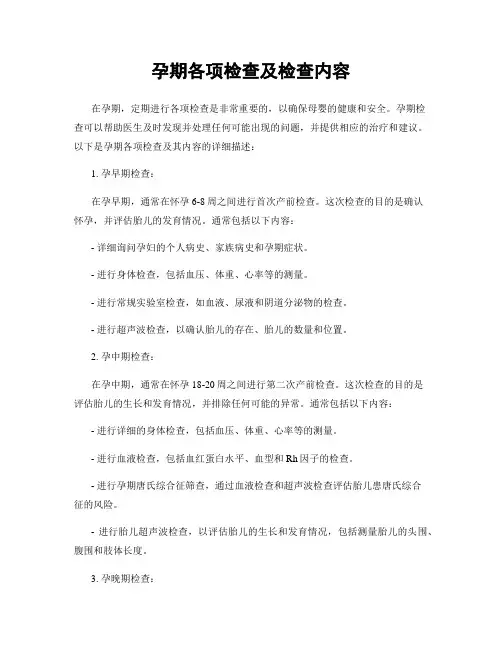 孕期各项检查及检查内容

在孕期，定期进行各项检查是非常重要的，以确保母婴的健康和安全。孕期检查可以帮助医生及时发现并处理任何可能出现的问题，并提供相应的治疗和建议。以下是孕期各项检查及其内容的详细描述：

1. 孕早期检查：

在孕早期，通常在怀孕 6-8 周之间进行首次产前检查。这次检查的目的是确认怀孕，并评估胎儿的发育情况。通常包括以下内容：

- 详细询问孕妇的个人病史、家族病史和孕期症状。

- 进行身体检查，包括血压、体重、心率等的测量。

- 进行常规实验室检查，如血液、尿液和阴道分泌物的检查。

- 进行超声波检查，以确认胎儿的存在、胎儿的数量和位置。

2. 孕中期检查：

在孕中期，通常在怀孕 18-20 周之间进行第二次产前检查。这次检查的目的是评估胎儿的生长和发育情况，并排除任何可能的异常。通常包括以下内容：

- 进行详细的身体检查，包括血压、体重、心率等的测量。

- 进行血液检查，包括血红蛋白水平、血型和 Rh 因子的检查。

- 进行孕期唐氏综合征筛查，通过血液检查和超声波检查评估胎儿患唐氏综合征的风险。

- 进行胎儿超声波检查，以评估胎儿的生长和发育情况，包括测量胎儿的头围、腹围和肢体长度。

3. 孕晚期检查：